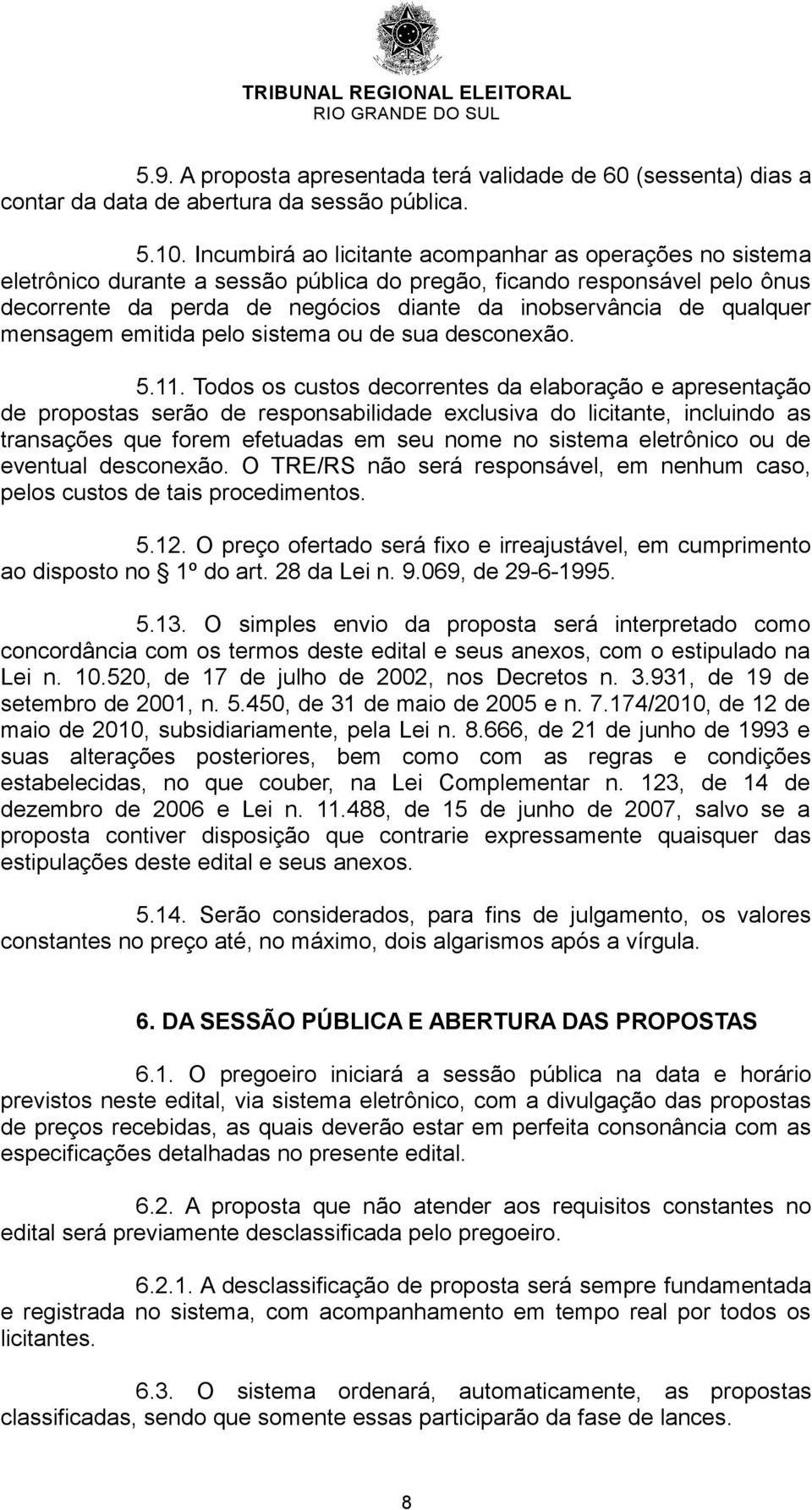 TRIBUNAL REGIONAL ELEITORAL
RIO GRANDE DO SUL

5.9. A proposta apresentada terá validade de 60 (sessenta) dias a contar da data de abertura da sessão pública.

5.10. Incumbirá ao licitante acompanhar as operações no sistema eletrônico durante a sessão pública do pregão, ficando responsável pelo ônus decorrente da perda de negócios diante da inobservância de qualquer mensagem emitida pelo sistema ou de sua desconexão.

5.11. Todos os custos decorrentes da elaboração e apresentação de propostas serão de responsabilidade exclusiva do licitante, incluindo as transações que forem efetuadas em seu nome no sistema eletrônico ou de eventual desconexão. O TRE/RS não será responsável, em nenhum caso, pelos custos de tais procedimentos.

5.12. O preço ofertado será fixo e irreajustável, em cumprimento ao disposto no  1º do art. 28 da Lei n. 9.069, de 29-6-1995.

5.13. O simples envio da proposta será interpretado como concordância com os termos deste edital e seus anexos, com o estipulado na Lei n. 10.520, de 17 de julho de 2002, nos Decretos n. 3.931, de 19 de setembro de 2001, n. 5.450, de 31 de maio de 2005 e n. 7.174/2010, de 12 de maio de 2010, subsidiariamente, pela Lei n. 8.666, de 21 de junho de 1993 e suas alterações posteriores, bem como com as regras e condições estabelecidas, no que couber, na Lei Complementar n. 123, de 14 de dezembro de 2006 e Lei n. 11.488, de 15 de junho de 2007, salvo se a proposta contiver disposição que contrarie expressamente quaisquer das estipulações deste edital e seus anexos.

5.14. Serão considerados, para fins de julgamento, os valores constantes no preço até, no máximo, dois algarismos após a vírgula.

6. DA SESSÃO PÚBLICA E ABERTURA DAS PROPOSTAS

6.1. O pregoeiro iniciará a sessão pública na data e horário previstos neste edital, via sistema eletrônico, com a divulgação das propostas de preços recebidas, as quais deverão estar em perfeita consonância com as especificações detalhadas no presente edital.

6.2. A proposta que não atender aos requisitos constantes no edital será previamente desclassificada pelo pregoeiro.

6.2.1. A desclassificação de proposta será sempre fundamentada e registrada no sistema, com acompanhamento em tempo real por todos os licitantes.

6.3. O sistema ordenará, automaticamente, as propostas classificadas, sendo que somente essas participarão da fase de lances.

8